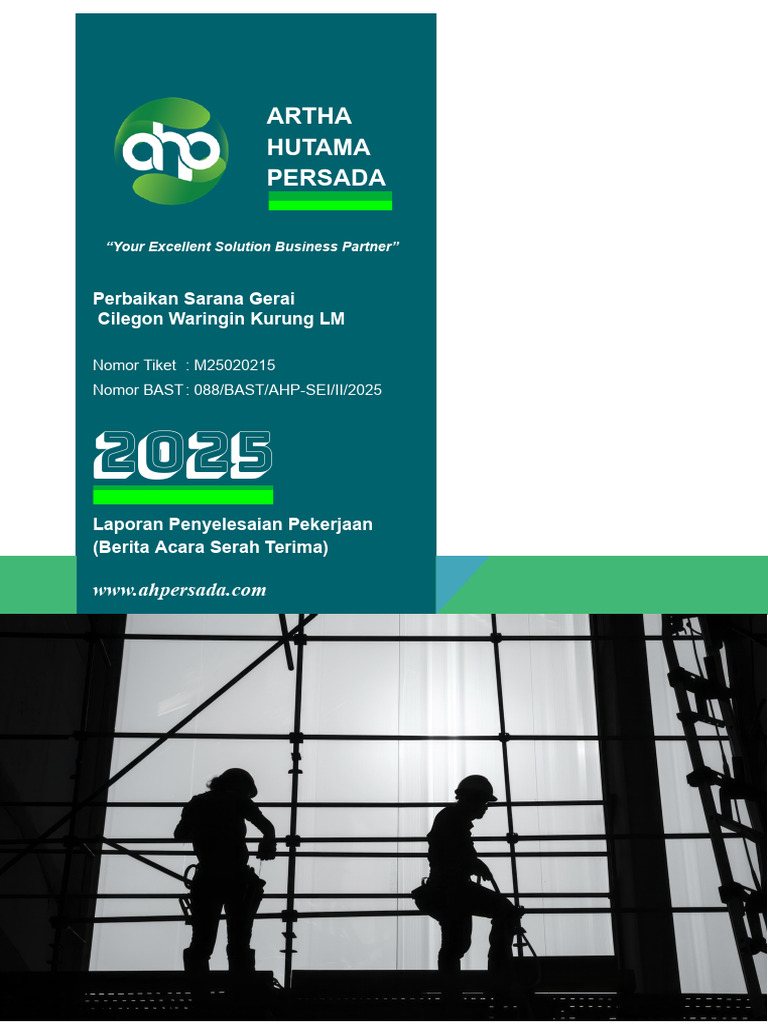 ahp

ARTHA
HUTAMA
PERSADA

"Your Excellent Solution Business Partner"

Perbaikan Sarana Gerai
Cilegon Waringin Kurung LM

Nomor Tiket : M25020215
Nomor BAST : 088/BAST/AHP-SEI/II/2025

2025

Laporan Penyelesaian Pekerjaan
(Berita Acara Serah Terima)

www.ahpersada.com